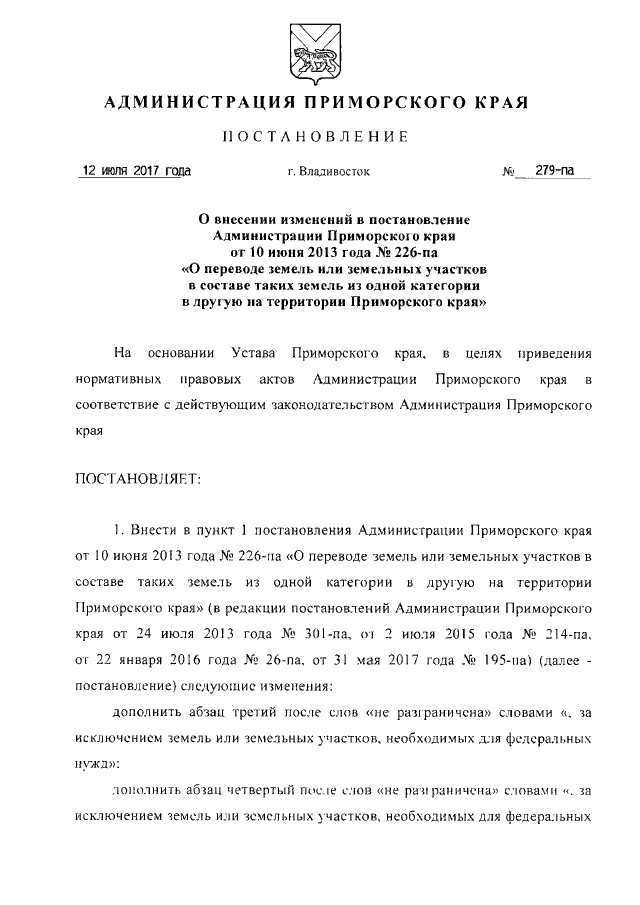 АДМИНИСТРАЦИЯ ПРИМОРСКОГО КРАЯ

ПОСТАНОВЛЕНИЕ

12 июля 2017 года г. Владивосток № 279-па

О внесении изменений в постановление Администрации Приморского края от 10 июня 2013 года № 226-па «О переводе земель или земельных участков в составе таких земель из одной категории в другую на территории Приморского края»

На основании Устава Приморского края, в целях приведения нормативных правовых актов Администрации Приморского края в соответствие с действующим законодательством Администрация Приморского края

ПОСТАНОВЛЯЕТ:

1. Внести в пункт 1 постановления Администрации Приморского края от 10 июня 2013 года № 226-па «О переводе земель или земельных участков в составе таких земель из одной категории в другую на территории Приморского края» (в редакции постановлений Администрации Приморского края от 24 июля 2013 года № 301-па, от 2 июля 2015 года № 214-па, от 22 января 2016 года № 26-па, от 31 мая 2017 года № 195-па) (далее - постановление) следующие изменения:

дополнить абзац третий после слов «не разграничена» словами «, за исключением земель или земельных участков, необходимых для федеральных нужд»;

дополнить абзац четвертый после слов «не разграничена» словами «, за исключением земель или земельных участков, необходимых для федеральных